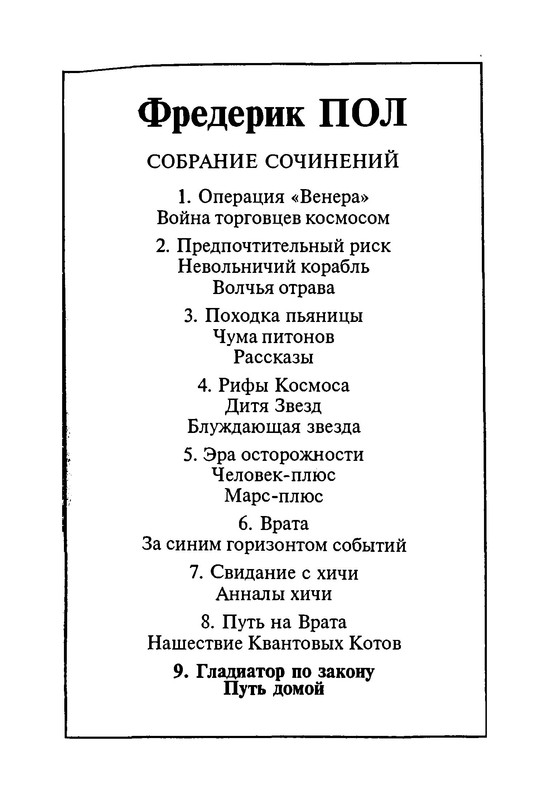 Фредерик ПОЛ

СОБРАНИЕ СОЧИНЕНИЙ

1. Операция «Венера»
Война торговцев космосом

2. Предпочтительный риск
Невольничий корабль
Волчья отрава

3. Походка пьяницы
Чума питонов
Рассказы

4. Рифы Космоса
Дитя Звезд
Блуждающая звезда

5. Эра осторожности
Человек-плюс
Марс-плюс

6. Врата
За синим горизонтом событий

7. Свидание с хичи
Анналы хичи

8. Путь на Врата
Нашествие Квантовых Котов

9. Гладиатор по закону
Путь домой